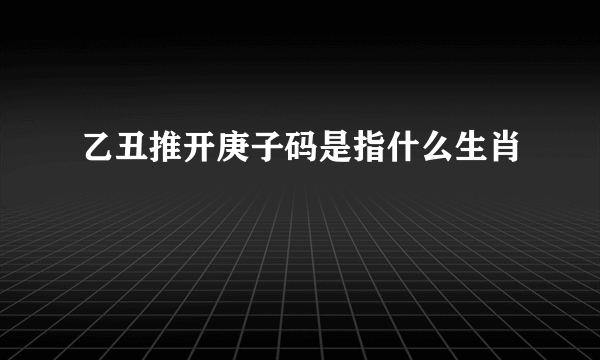 乙丑推开庚子码是指什么生肖